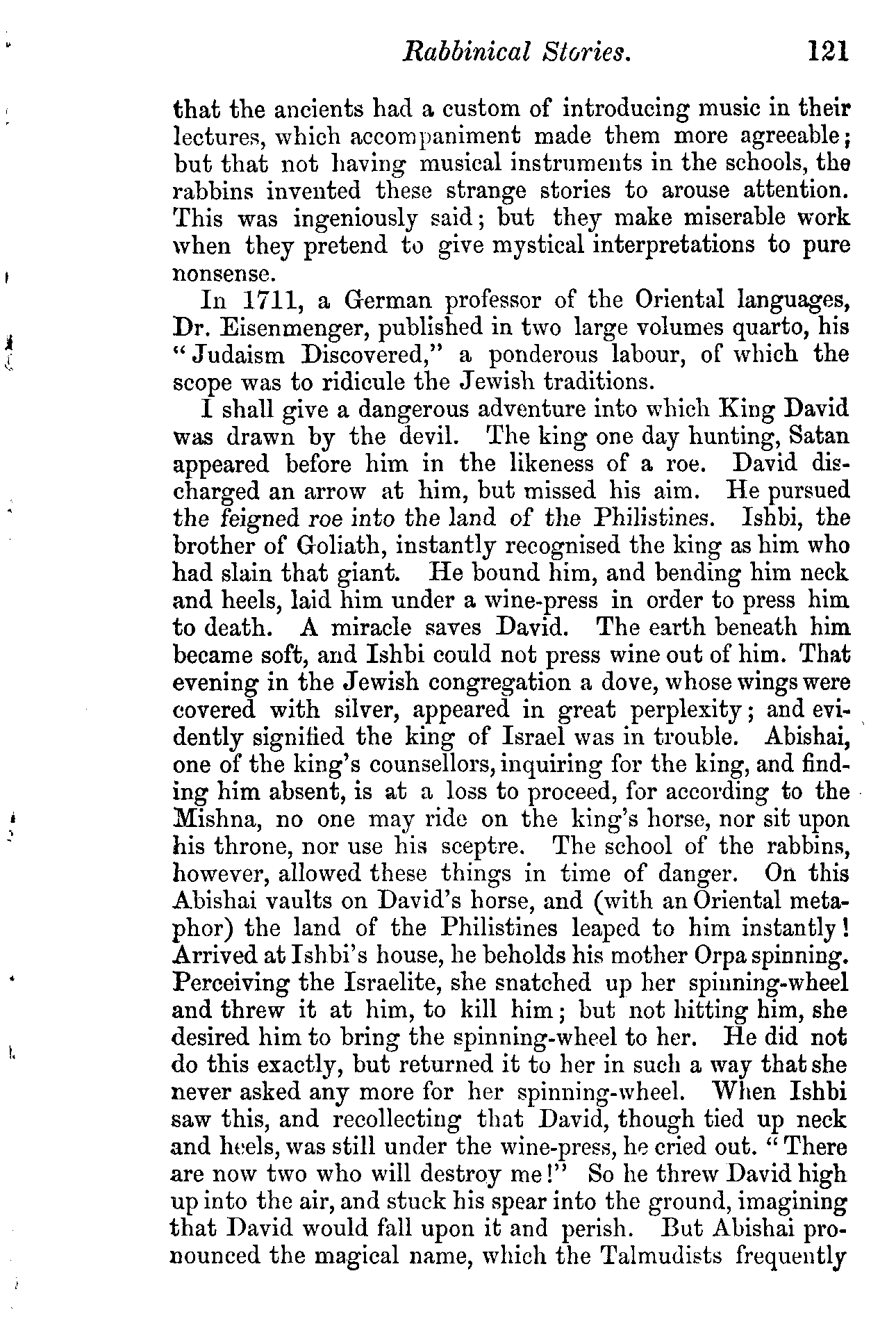 Rabbinical Stories. 121

that the ancients had a custom of introducing music in their lectures, which accompaniment made them more agreeable; but that not having musical instruments in the schools, the rabbins invented these strange stories to arouse attention. This was ingeniously said; but they make miserable work when they pretend to give mystical interpretations to pure nonsense.

In 1711, a German professor of the Oriental languages, Dr. Eisenmenger, published in two large volumes quarto, his "Judaism Discovered," a ponderous labour, of which the scope was to ridicule the Jewish traditions.

I shall give a dangerous adventure into which King David was drawn by the devil. The king one day hunting, Satan appeared before him in the likeness of a roe. David discharged an arrow at him, but missed his aim. He pursued the feigned roe into the land of the Philistines. Ishbi, the brother of Goliath, instantly recognised the king as him who had slain that giant. He bound him, and bending him neck and heels, laid him under a wine-press in order to press him to death. A miracle saves David. The earth beneath him became soft, and Ishbi could not press wine out of him. That evening in the Jewish congregation a dove, whose wings were covered with silver, appeared in great perplexity; and evidently signified the king of Israel was in trouble. Abishai, one of the king's counsellors, inquiring for the king, and finding him absent, is at a loss to proceed, for according to the Mishna, no one may ride on the king's horse, nor sit upon his throne, nor use his sceptre. The school of the rabbins, however, allowed these things in time of danger. On this Abishai vaults on David's horse, and (with an Oriental metaphor) the land of the Philistines leaped to him instantly! Arrived at Ishbi's house, he beholds his mother Orpa spinning. Perceiving the Israelite, she snatched up her spinning-wheel and threw it at him, to kill him; but not hitting him, she desired him to bring the spinning-wheel to her. He did not do this exactly, but returned it to her in such a way that she never asked any more for her spinning-wheel. When Ishbi saw this, and recollecting that David, though tied up neck and heels, was still under the wine-press, he cried out. "There are now two who will destroy me!" So he threw David high up into the air, and stuck his spear into the ground, imagining that David would fall upon it and perish. But Abishai pronounced the magical name, which the Talmudists frequently